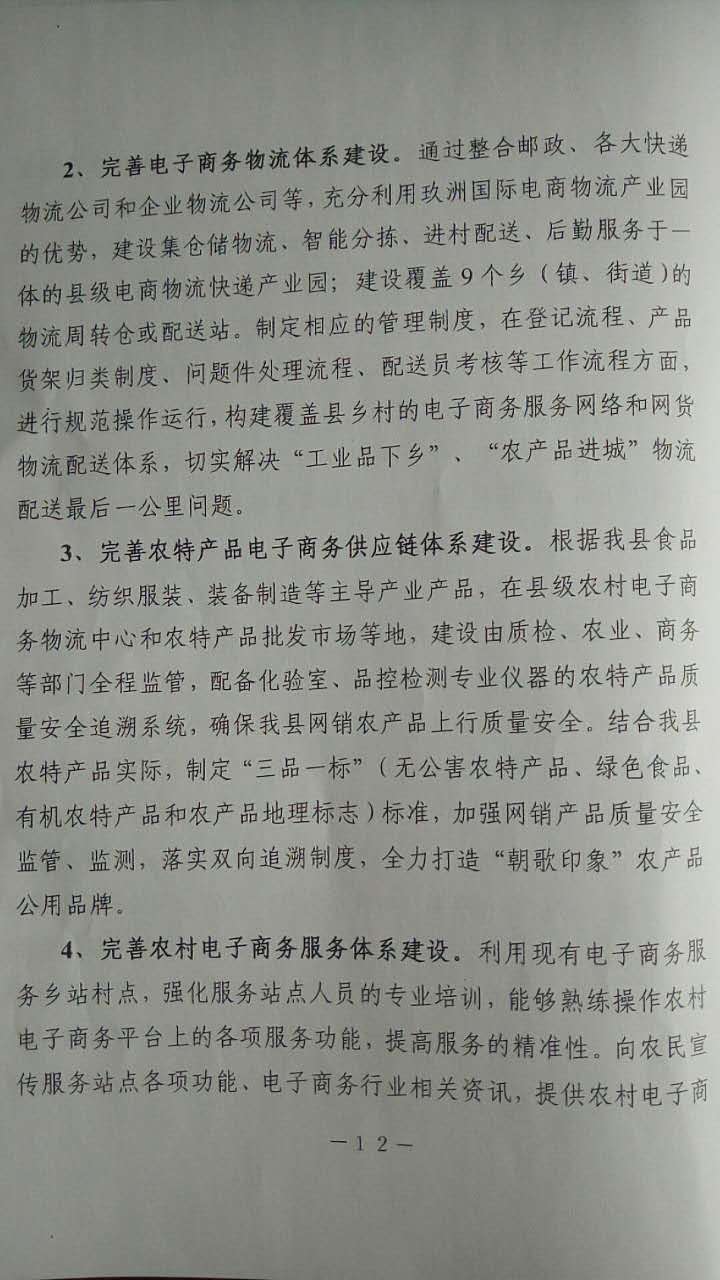 2、完善电子商务物流体系建设。通过整合邮政、各大快递物流公司和企业物流公司等，充分利用玖洲国际电商物流产业园的优势，建设集仓储物流、智能分拣、进村配送、后勤服务于一体的县级电商物流快递产业园；建设覆盖9个乡（镇、街道）的物流周转仓或配送站。制定相应的管理制度，在登记流程、产品货架归类制度、问题件处理流程、配送员考核等工作流程方面，进行规范操作运行，构建覆盖县乡村的电子商务服务网络和网货物流配送体系，切实解决“工业品下乡”、“农产品进城”物流配送最后一公里问题。

3、完善农特产品电子商务供应链体系建设。根据我县食品加工、纺织服装、装备制造等主导产业产品，在县级农村电子商务物流中心和农特产品批发市场等地，建设由质检、农业、商务等部门全程监管，配备化验室、品控检测专业仪器的农特产品质量安全追溯系统，确保我县网销农产品上行质量安全。结合我县农特产品实际，制定“三品一标”（无公害农特产品、绿色食品、有机农特产品和农产品地理标志）标准，加强网销产品质量安全监管、监测，落实双向追溯制度，全力打造“朝歌印象”农产品公用品牌。

4、完善农村电子商务服务体系建设。利用现有电子商务服务乡站村点，强化服务站点人员的专业培训，能够熟练操作农村电子商务平台上的各项服务功能，提高服务的精准性。向农民宣传服务站点各项功能、电子商务行业相关资讯，提供农村电子商

—12—